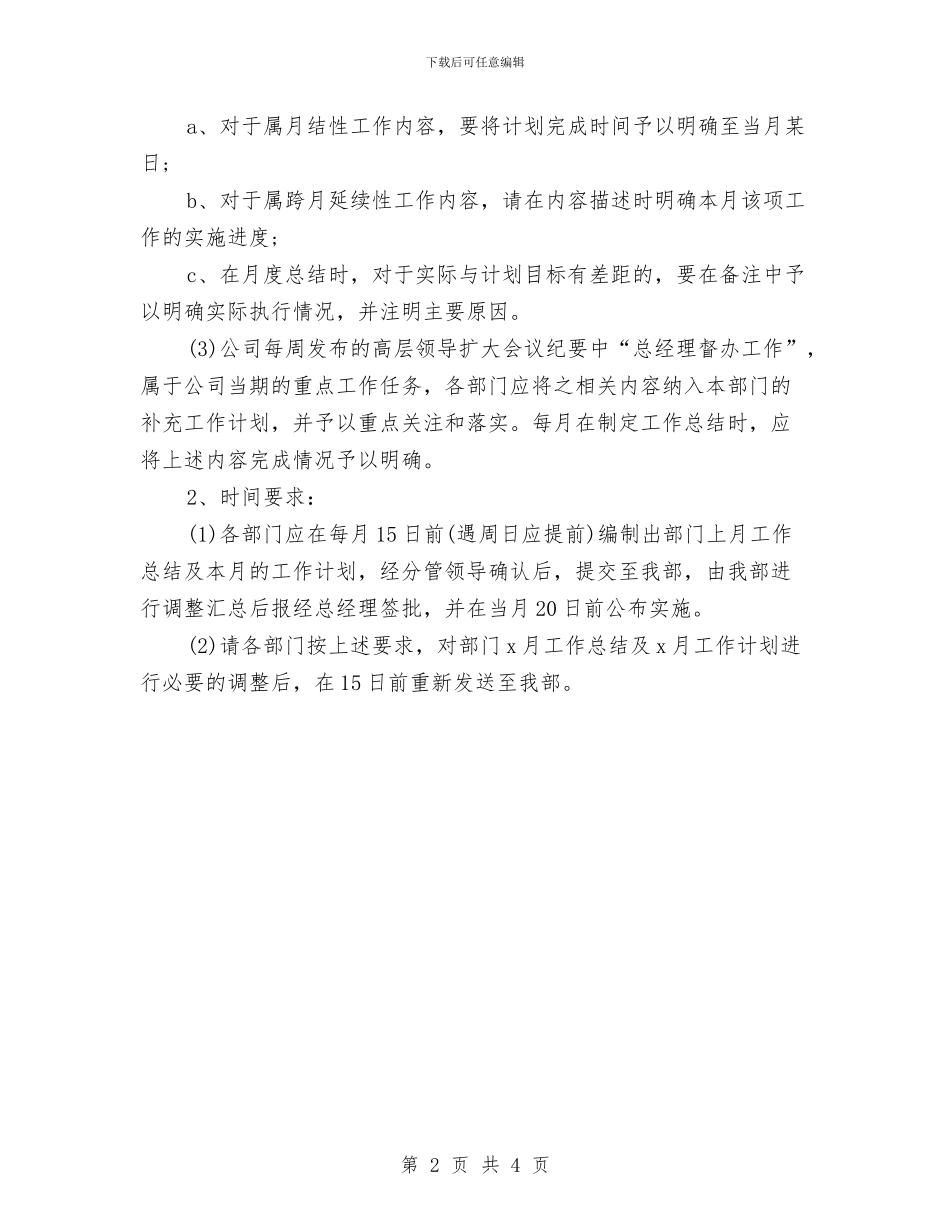 下载后可任意编辑

a、对于属月结性工作内容，要将计划完成时间予以明确至当月某日；

b、对于属跨月延续性工作内容，请在内容描述时明确本月该项工作的实施进度；

c、在月度总结时，对于实际与计划目标有差距的，要在备注中予以明确实际执行情况，并注明主要原因。

(3)公司每周发布的高层领导扩大会议纪要中“总经理督办工作”，属于公司当期的重点工作任务，各部门应将之相关内容纳入本部门的补充工作计划，并予以重点关注和落实。每月在制定工作总结时，应将上述内容完成情况予以明确。

2、时间要求：

(1)各部门应在每月15日前(遇周日应提前)编制出部门上月工作总结及本月的工作计划，经分管领导确认后，提交至我部，由我部进行调整汇总后报经总经理签批，并在当月20日前公布实施。

(2)请各部门按上述要求，对部门x月工作总结及x月工作计划进行必要的调整后，在15日前重新发送至我部。

第 2 页 共 4 页